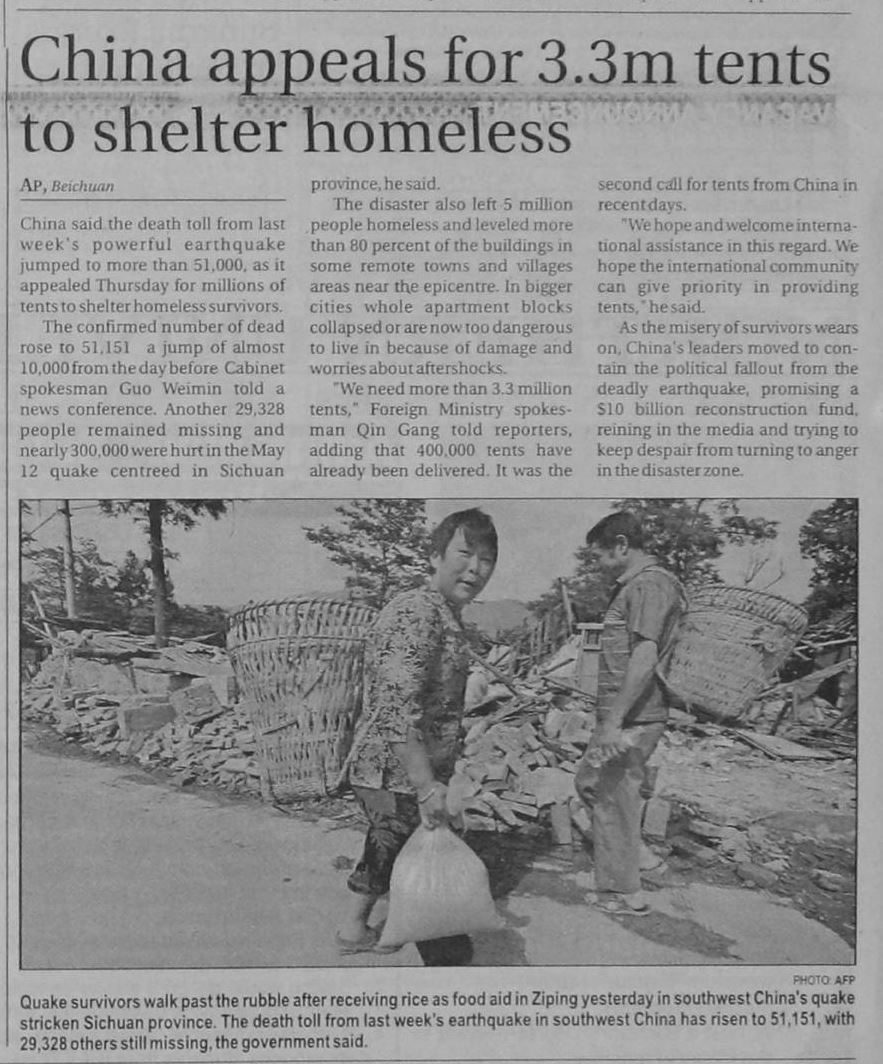 China appeals for 3.3m tents to shelter homeless

AP, Beichuan

China said the death toll from last week's powerful earthquake jumped to more than 51,000, as it appealed Thursday for millions of tents to shelter homeless survivors.

The confirmed number of dead rose to 51,151 a jump of almost 10,000 from the day before Cabinet spokesman Guo Weimin told a news conference. Another 29,328 people remained missing and nearly 300,000 were hurt in the May 12 quake centreed in Sichuan province, he said.

The disaster also left 5 million people homeless and leveled more than 80 percent of the buildings in some remote towns and villages areas near the epicentre. In bigger cities whole apartment blocks collapsed or are now too dangerous to live in because of damage and worries about aftershocks.

"We need more than 3.3 million tents," Foreign Ministry spokesman Qin Gang told reporters, adding that 400,000 tents have already been delivered. It was the second call for tents from China in recent days.

"We hope and welcome international assistance in this regard. We hope the international community can give priority in providing tents," he said.

As the misery of survivors wears on, China's leaders moved to contain the political fallout from the deadly earthquake, promising a $10 billion reconstruction fund, reining in the media and trying to keep despair from turning to anger in the disaster zone.

PHOTO: AFP

Quake survivors walk past the rubble after receiving rice as food aid in Ziping yesterday in southwest China's quake stricken Sichuan province. The death toll from last week's earthquake in southwest China has risen to 51,151, with 29,328 others still missing, the government said.